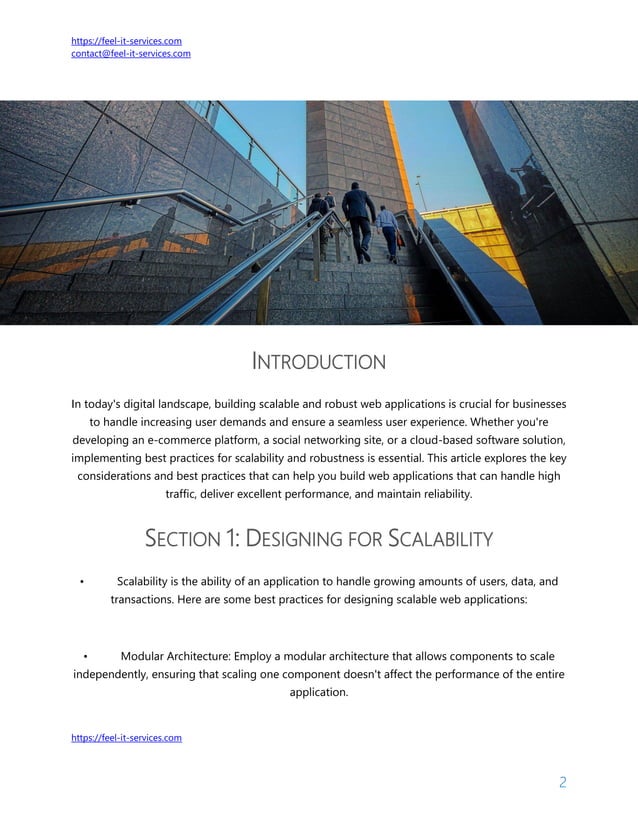 https://feel-it-services.com
contact@feel-it-services.com

INTRODUCTION

In today's digital landscape, building scalable and robust web applications is crucial for businesses to handle increasing user demands and ensure a seamless user experience. Whether you're developing an e-commerce platform, a social networking site, or a cloud-based software solution, implementing best practices for scalability and robustness is essential. This article explores the key considerations and best practices that can help you build web applications that can handle high traffic, deliver excellent performance, and maintain reliability.

SECTION 1: DESIGNING FOR SCALABILITY

• Scalability is the ability of an application to handle growing amounts of users, data, and transactions. Here are some best practices for designing scalable web applications:

• Modular Architecture: Employ a modular architecture that allows components to scale independently, ensuring that scaling one component doesn't affect the performance of the entire application.

https://feel-it-services.com

2